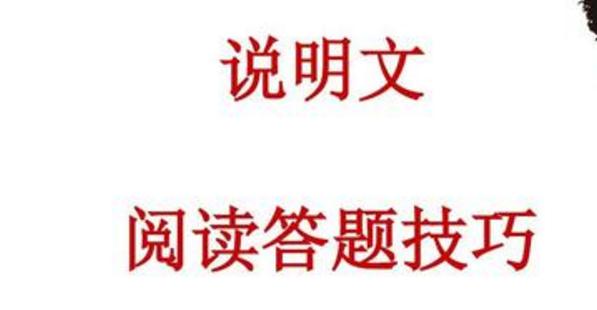 说明文

阅读答题技巧